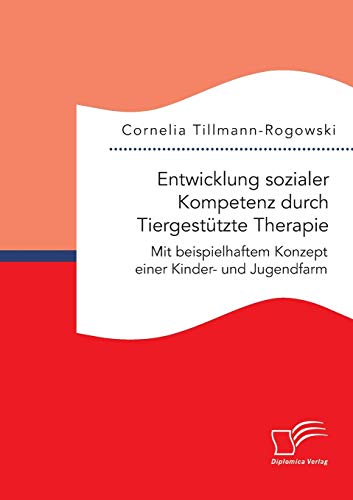 Cornelia Tillmann-Rogowski

Entwicklung sozialer Kompetenz durch Tiergestützte Therapie

Mit beispielhaftem Konzept einer Kinder- und Jugendfarm

Diplomica Verlag